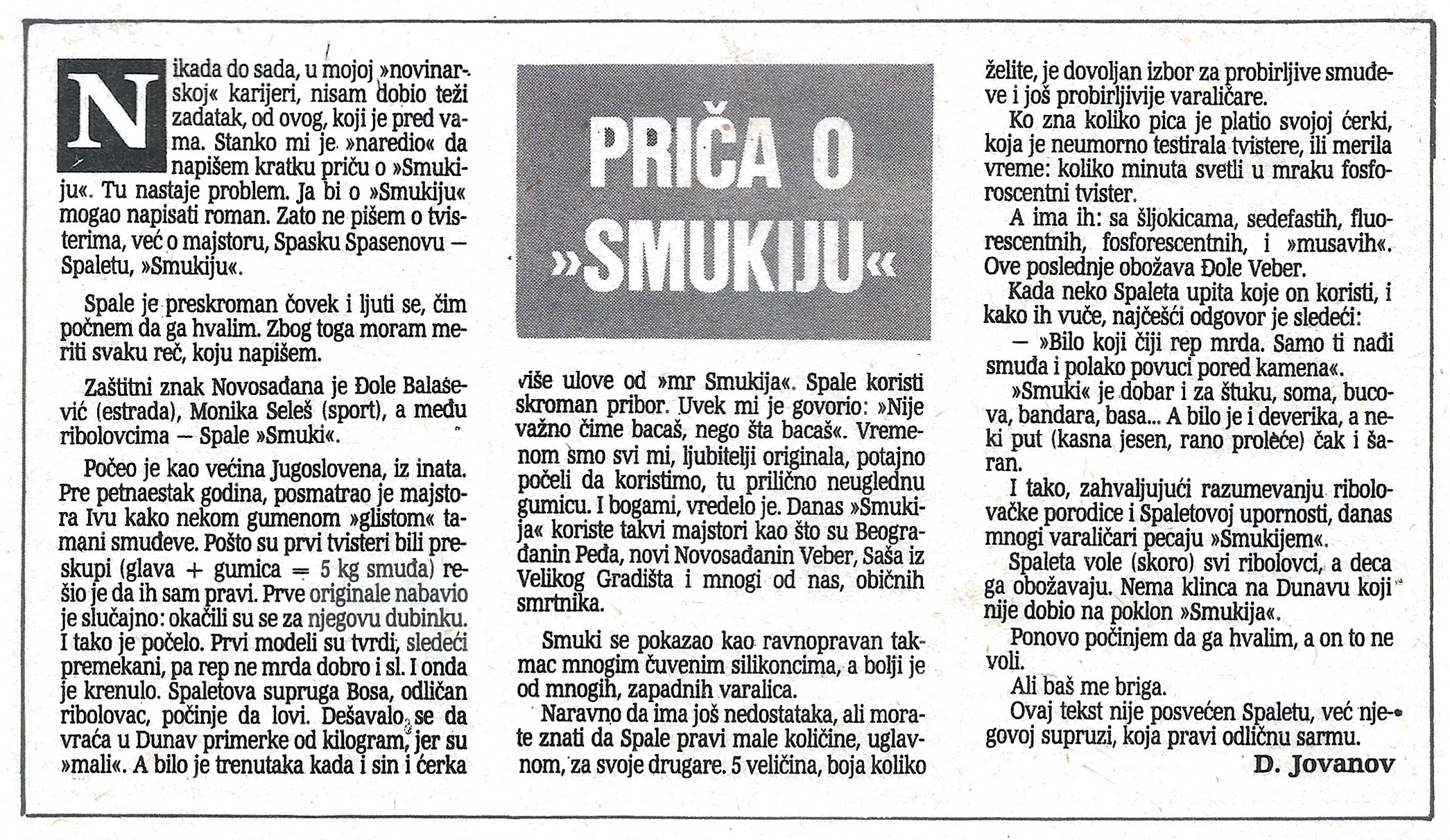 PRIČA O »SMUKIJU«

Nikada do sada, u mojoj »novinarskoj« karijeri, nisam dobio teži zadatak, od ovog, koji je pred vama. Stanko mi je »naredio« da napišem kratku priču o »Smukiju«. Tu nastaje problem. Ja bi o »Smukiju« mogao napisati roman. Zato ne pišem o tvisterima, već o majstoru, Spasku Spasenovu — Spaletu, »Smukiju«.

Spale je preskroman čovek i ljuti se, čim počnem da ga hvalim. Zbog toga moram meriti svaku reč, koju napišem.

Zaštitni znak Novosađana je Đole Balašević (estrada), Monika Seleš (sport), a među ribolovcima — Spale »Smuki«.

Počeo je kao većina Jugoslovena, iz inata. Pre petnaestak godina, posmatrao je majstora Ivu kako nekom gumenom »glistom« tamani smuđeve. Pošto su prvi tvisteri bili preskupi (glava + gumica = 5 kg smuđa) rešio je da ih sam pravi. Prve originale nabavio je slučajno: okačili su se za njegovu dubinku. I tako je počelo. Prvi modeli su tvrdi, sledeći premekani, pa rep ne mrda dobro i sl. I onda je krenulo. Spaletova supruga Bosa, odličan ribolovac, počinje da lovi. Dešavalo se da vraća u Dunav primerke od kilogram, jer su »mali«. A bilo je trenutaka kada i sin i ćerka više ulove od »mr Smukija«. Spale koristi skroman pribor. Uvek mi je govorio: »Nije važno čime bacaš, nego šta bacaš«. Vremenom smo svi mi, ljubitelji originala, potajno počeli da koristimo, tu prilično neuglednu gumicu. I bogami, vredelo je. Danas »Smukija« koriste takvi majstori kao što su Beograđanin Peđa, novi Novosađanin Veber, Saša iz Velikog Gradišta i mnogi od nas, običnih smrtnika.

Smuki se pokazao kao ravnopravan takmac mnogim čuvenim silikoncima, a bolji je od mnogih, zapadnih varalica.

Naravno da ima još nedostataka, ali morate znati da Spale pravi male količine, uglavnom, za svoje drugare. 5 veličina, boja koliko želite, je dovoljan izbor za probirljive smuđeve i još probirljivije varaličare.

Ko zna koliko pica je platio svojoj ćerki, koja je neumorno testirala tvistere, ili merila vreme: koliko minuta svetli u mraku fosforoscentni tvister.

A ima ih: sa šljokicama, sedefastih, fluorescentnih, fosforescentnih, i »musavih«. Ove poslednje obožava Đole Veber.

Kada neko Spaleta upita koje on koristi, i kako ih vuče, najčešći odgovor je sledeći:

— »Bilo koji čiji rep mrda. Samo ti nađi smuđa i polako povuci pored kamena«.

»Smuki« je dobar i za štuku, soma, bucova, bandara, basa... A bilo je i deverika, a neki put (kasna jesen, rano proleće) čak i šaran.

I tako, zahvaljujući razumevanju ribolovačke porodice i Spaletovoj upornosti, danas mnogi varaličari pecaju »Smukijem«.

Spaleta vole (skoro) svi ribolovci, a deca ga obožavaju. Nema klinca na Dunavu koji nije dobio na poklon »Smukija«.

Ponovo počinjem da ga hvalim, a on to ne voli.

Ali baš me briga.

Ovaj tekst nije posvećen Spaletu, već njegovoj supruzi, koja pravi odličnu sarmu.

D. Jovanov